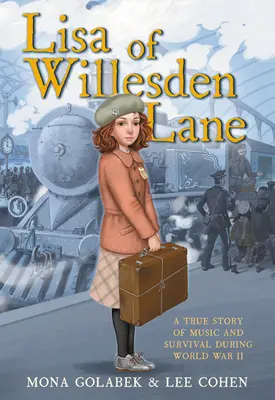 Lisa of Willesden Lane

A TRUE STORY OF MUSIC AND SURVIVAL DURING WORLD WAR II

MONA GOLABEK & LEE COHEN